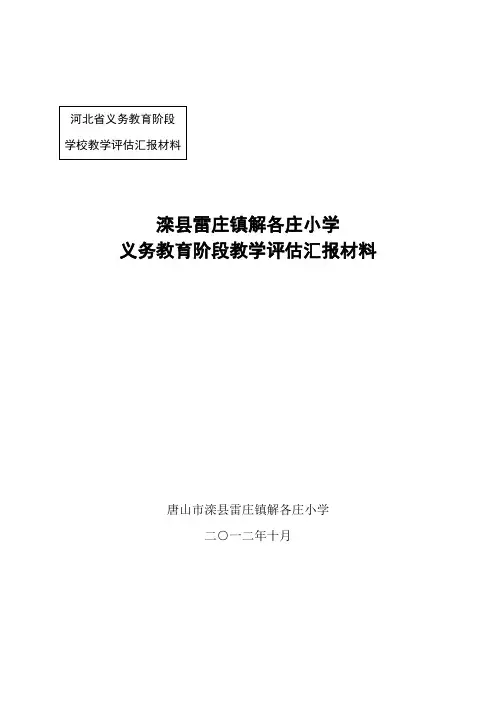 河北省义务教育阶段
学校教学评估汇报材料

滦县雷庄镇解各庄小学
义务教育阶段教学评估汇报材料

唐山市滦县雷庄镇解各庄小学
二〇一二年十月